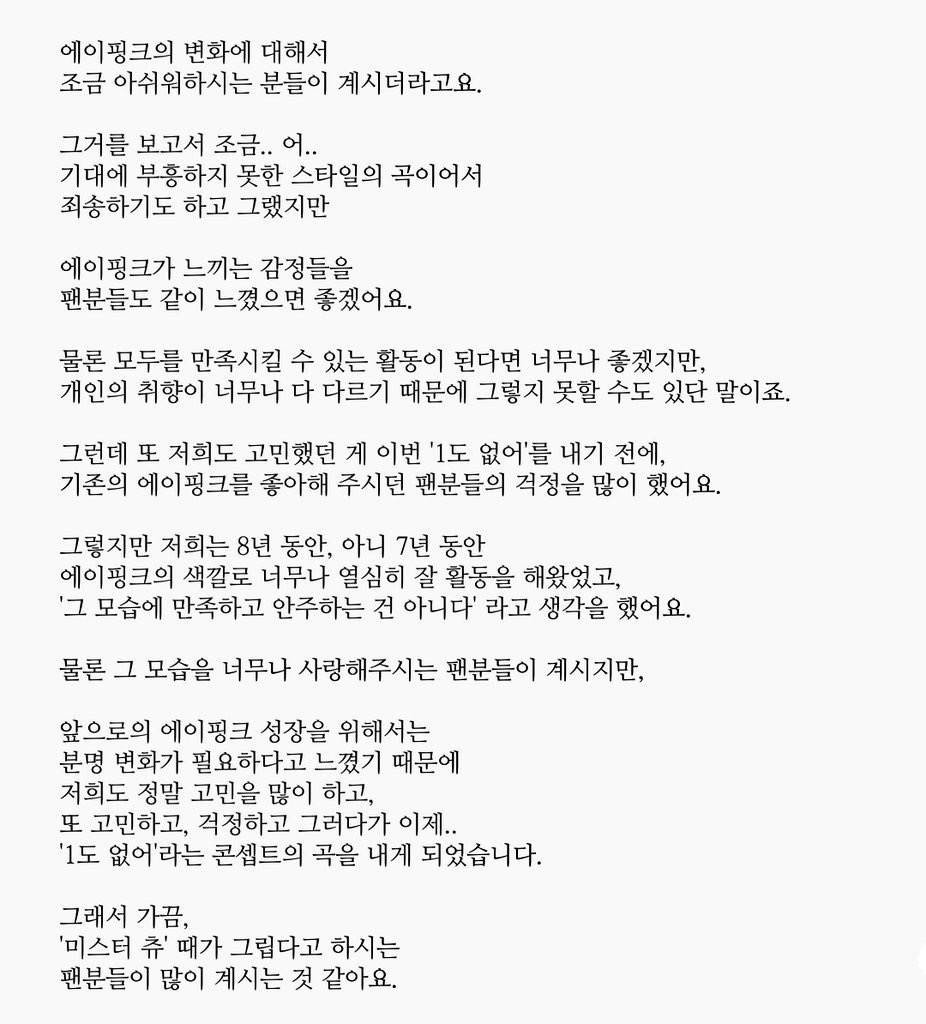 에이핑크의 변화에 대해서
조금 아쉬워하시는 분들이 계시더라고요.

그거를 보고서 조금.. 어..
기대에 부흥하지 못한 스타일의 곡이어서
죄송하기도 하고 그랬지만

에이핑크가 느끼는 감정들을
팬분들도 같이 느꼈으면 좋겠어요.

물론 모두를 만족시킬 수 있는 활동이 된다면 너무나 좋겠지만,
개인의 취향이 너무나 다 다르기 때문에 그렇지 못할 수도 있단 말이죠.

그런데 또 저희도 고민했던 게 이번 '1도 없어'를 내기 전에,
기존의 에이핑크를 좋아해 주시던 팬분들의 걱정을 많이 했어요.

그렇지만 저희는 8년 동안, 아니 7년 동안
에이핑크의 색깔로 너무나 열심히 잘 활동을 해왔었고,
'그 모습에 만족하고 안주하는 건 아니다' 라고 생각을 했어요.

물론 그 모습을 너무나 사랑해주시는 팬분들이 계시지만,

앞으로의 에이핑크 성장을 위해서는
분명 변화가 필요하다고 느꼈기 때문에
저희도 정말 고민을 많이 하고,
또 고민하고, 걱정하고 그러다가 이제..
'1도 없어'라는 콘셉트의 곡을 내게 되었습니다.

그래서 가끔,
'미스터 츄' 때가 그립다고 하시는
팬분들이 많이 계시는 것 같아요.